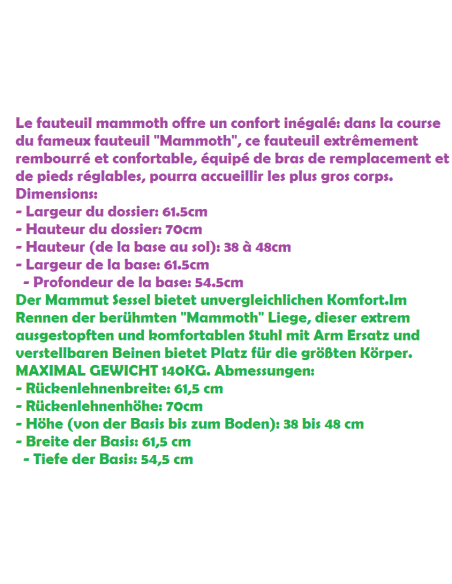 Le fauteuil mammoth offre un confort inégalé: dans la course du fameux fauteuil "Mammoth", ce fauteuil extrêmement rembourré et confortable, équipé de bras de remplacement et de pieds réglables, pourra accueillir les plus gros corps.
Dimensions:
- Largeur du dossier: 61.5cm
- Hauteur du dossier: 70cm
- Hauteur (de la base au sol): 38 à 48cm
- Largeur de la base: 61.5cm
- Profondeur de la base: 54.5cm
Der Mammut Sessel bietet unvergleichlichen Komfort.Im Rennen der berühmten "Mammoth" Liege, dieser extrem ausgestopften und komfortablen Stuhl mit Arm Ersatz und verstellbaren Beinen bietet Platz für die größten Körper.
MAXIMAL GEWICHT 140KG. Abmessungen:
- Rückenlehnenbreite: 61,5 cm
- Rückenlehnenhöhe: 70cm
- Höhe (von der Basis bis zum Boden): 38 bis 48 cm
- Breite der Basis: 61,5 cm
- Tiefe der Basis: 54,5 cm